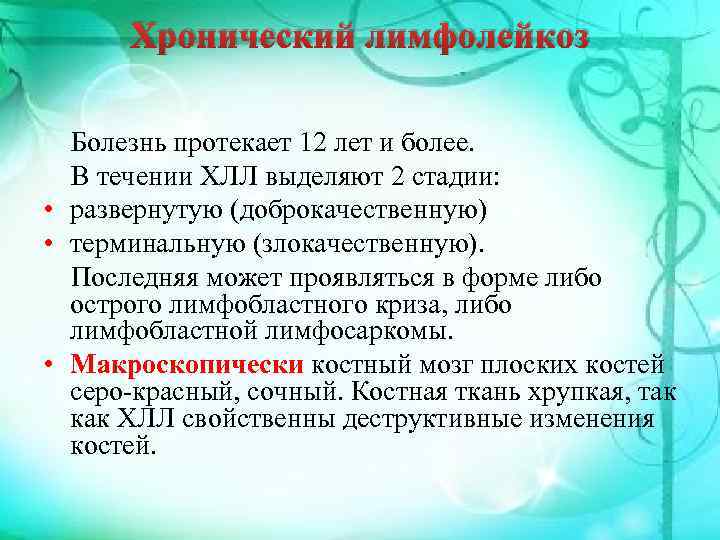 Хронический лимфолейкоз

Болезнь протекает 12 лет и более.

В течении ХЛЛ выделяют 2 стадии:

• развернутую (доброкачественную)
• терминальную (злокачественную).

Последняя может проявляться в форме либо острого лимфобластного криза, либо лимфобластной лимфосаркомы.

• Макроскопически костный мозг плоских костей серо-красный, сочный. Костная ткань хрупкая, так как ХЛЛ свойственны деструктивные изменения костей.